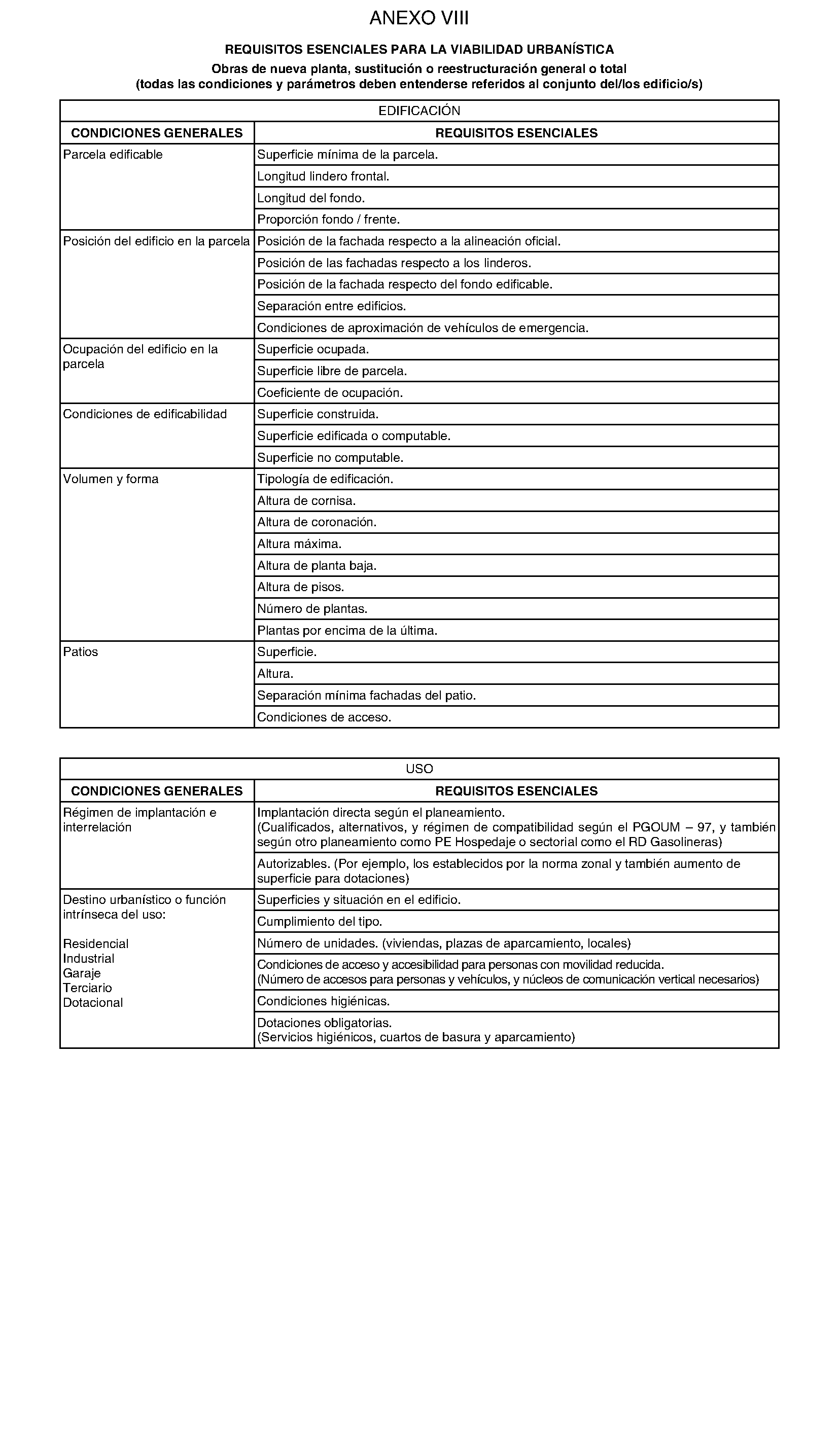 ANEXO VIII

REQUISITOS ESENCIALES PARA LA VIABILIDAD URBANÍSTICA

Obras de nueva planta, sustitución o reestructuración general o total
(todas las condiciones y parámetros deben entenderse referidos al conjunto del/los edificio/s)

EDIFICACIÓN

| CONDICIONES GENERALES | REQUISITOS ESENCIALES |
|---|---|
| Parcela edificable | Superficie mínima de la parcela. |
| | Longitud lindero frontal. |
| | Longitud del fondo. |
| | Proporción fondo / frente. |
| Posición del edificio en la parcela | Posición de la fachada respecto a la alineación oficial. |
| | Posición de las fachadas respecto a los linderos. |
| | Posición de la fachada respecto del fondo edificable. |
| | Separación entre edificios. |
| | Condiciones de aproximación de vehículos de emergencia. |
| Ocupación del edificio en la parcela | Superficie ocupada. |
| | Superficie libre de parcela. |
| | Coeficiente de ocupación. |
| Condiciones de edificabilidad | Superficie construida. |
| | Superficie edificada o computable. |
| | Superficie no computable. |
| Volumen y forma | Tipología de edificación. |
| | Altura de cornisa. |
| | Altura de coronación. |
| | Altura máxima. |
| | Altura de planta baja. |
| | Altura de pisos. |
| | Número de plantas. |
| | Plantas por encima de la última. |
| Patios | Superficie. |
| | Altura. |
| | Separación mínima fachadas del patio. |
| | Condiciones de acceso. |

USO

| CONDICIONES GENERALES | REQUISITOS ESENCIALES |
|---|---|
| Régimen de implantación e interrelación | Implantación directa según el planeamiento. (Cualificados, alternativos, y régimen de compatibilidad según el PGOUM – 97, y también según otro planeamiento como PE Hospedaje o sectorial como el RD Gasolineras) |
| | Autorizables. (Por ejemplo, los establecidos por la norma zonal y también aumento de superficie para dotaciones) |
| Destino urbanístico o función intrínseca del uso: Residencial Industrial Garaje Terciario Dotacional | Superficies y situación en el edificio. |
| | Cumplimiento del tipo. |
| | Número de unidades. (viviendas, plazas de aparcamiento, locales) |
| | Condiciones de acceso y accesibilidad para personas con movilidad reducida. (Número de accesos para personas y vehículos, y núcleos de comunicación vertical necesarios) |
| | Condiciones higiénicas. |
| | Dotaciones obligatorias. (Servicios higiénicos, cuartos de basura y aparcamiento) |